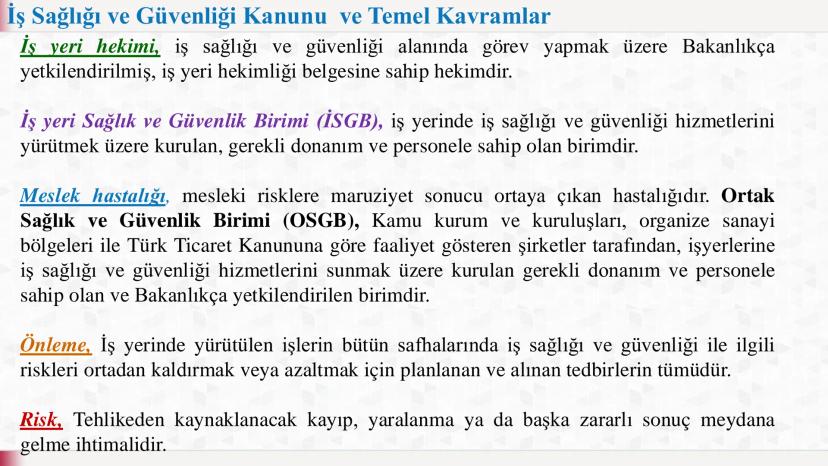 İş Sağlığı ve Güvenliği Kanunu ve Temel Kavramlar

İş yeri hekimi, iş sağlığı ve güvenliği alanında görev yapmak üzere Bakanlıkça yetkilendirilmiş, iş yeri hekimliği belgesine sahip hekimdir.

İş yeri Sağlık ve Güvenlik Birimi (İSGB), iş yerinde iş sağlığı ve güvenliği hizmetlerini yürütmek üzere kurulan, gerekli donanım ve personele sahip olan birimdir.

Meslek hastalığı, mesleki risklere maruziyet sonucu ortaya çıkan hastalığıdır. Ortak Sağlık ve Güvenlik Birimi (OSGB), Kamu kurum ve kuruluşları, organize sanayi bölgeleri ile Türk Ticaret Kanununa göre faaliyet gösteren şirketler tarafından, işyerlerine iş sağlığı ve güvenliği hizmetlerini sunmak üzere kurulan gerekli donanım ve personele sahip olan ve Bakanlıkça yetkilendirilen birimdir.

Önleme, İş yerinde yürütülen işlerin bütün safhalarında iş sağlığı ve güvenliği ile ilgili riskleri ortadan kaldırmak veya azaltmak için planlanan ve alınan tedbirlerin tümüdür.

Risk, Tehlikeden kaynaklanacak kayıp, yaralanma ya da başka zararlı sonuç meydana gelme ihtimalidir.